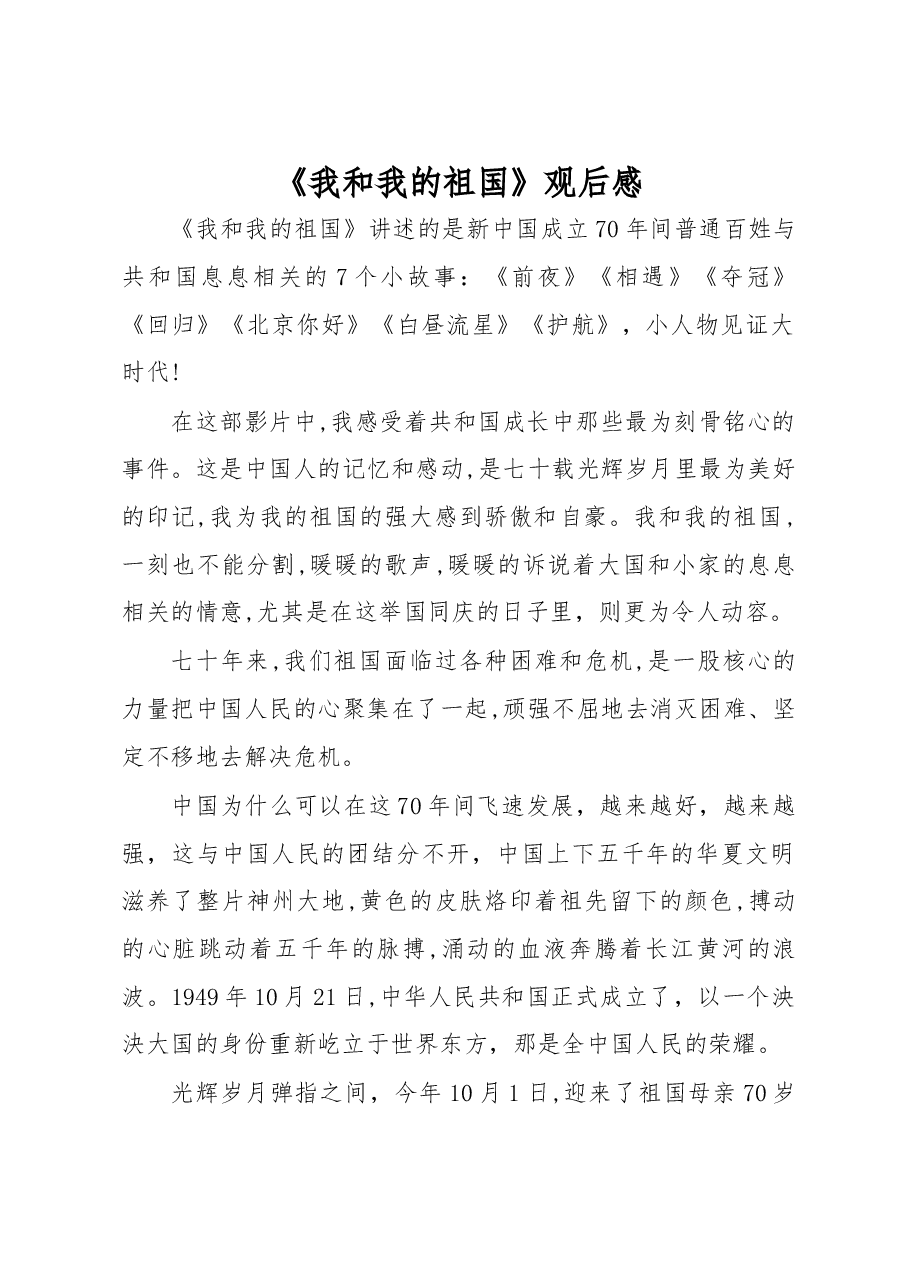 《我和我的祖国》观后感

《我和我的祖国》讲述的是新中国成立70年间普通百姓与共和国息息相关的7个小故事：《前夜》《相遇》《夺冠》《回归》《北京你好》《白昼流星》《护航》，小人物见证大时代!

在这部影片中,我感受着共和国成长中那些最为刻骨铭心的事件。这是中国人的记忆和感动,是七十载光辉岁月里最为美好的印记,我为我的祖国的强大感到骄傲和自豪。我和我的祖国，一刻也不能分割,暖暖的歌声,暖暖的诉说着大国和小家的息息相关的情意,尤其是在这举国同庆的日子里，则更为令人动容。

七十年来,我们祖国面临过各种困难和危机,是一股核心的力量把中国人民的心聚集在了一起,顽强不屈地去消灭困难、坚定不移地去解决危机。

中国为什么可以在这70年间飞速发展，越来越好，越来越强，这与中国人民的团结分不开，中国上下五千年的华夏文明滋养了整片神州大地,黄色的皮肤烙印着祖先留下的颜色,搏动的心脏跳动着五千年的脉搏,涌动的血液奔腾着长江黄河的浪波。1949年10月21日,中华人民共和国正式成立了，以一个泱泱大国的身份重新屹立于世界东方，那是全中国人民的荣耀。

光辉岁月弹指之间，今年10月1日,迎来了祖国母亲70岁